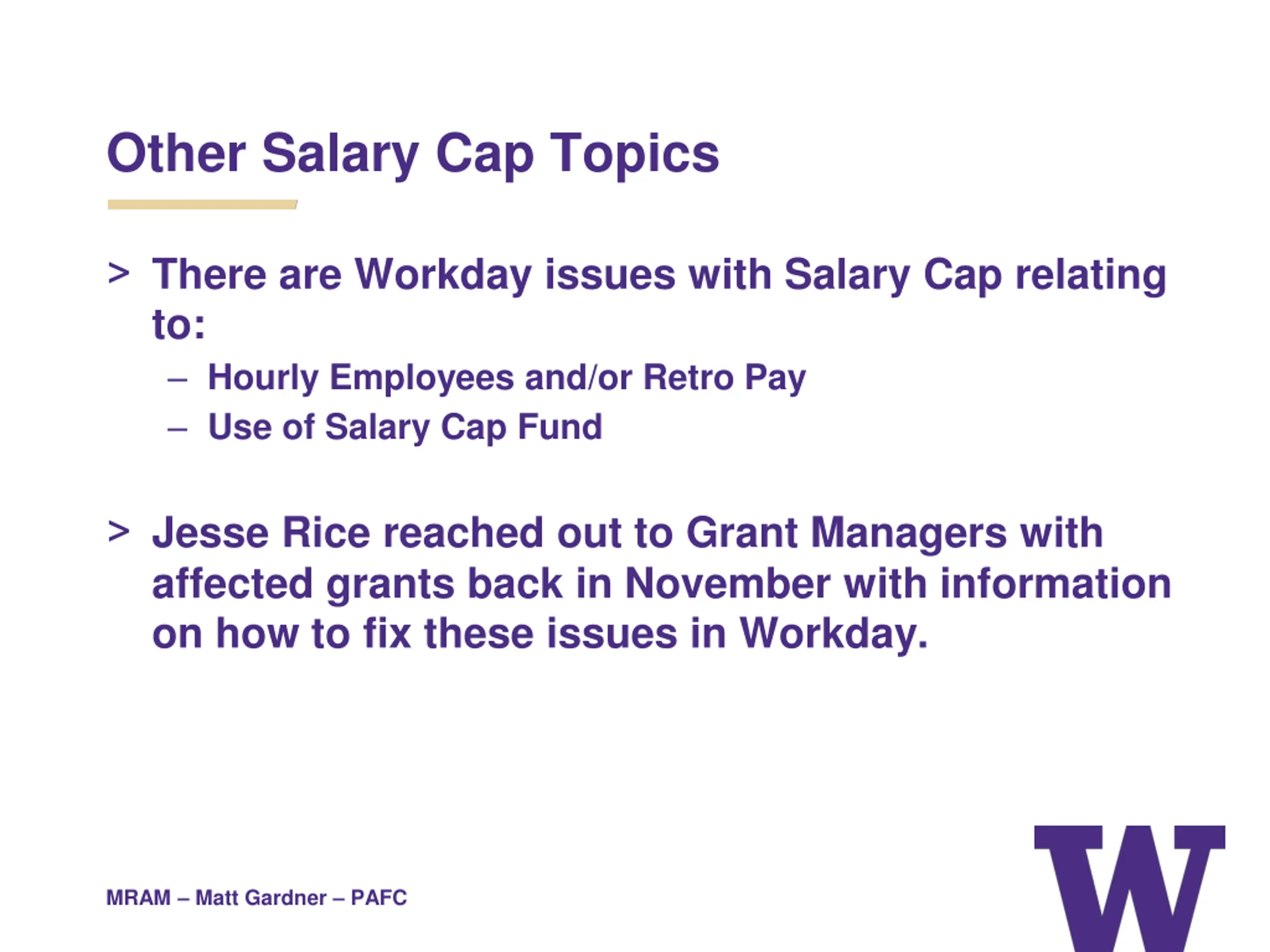 Other Salary Cap Topics

> There are Workday issues with Salary Cap relating to:

– Hourly Employees and/or Retro Pay

– Use of Salary Cap Fund

> Jesse Rice reached out to Grant Managers with affected grants back in November with information on how to fix these issues in Workday.

MRAM – Matt Gardner – PAFC

W